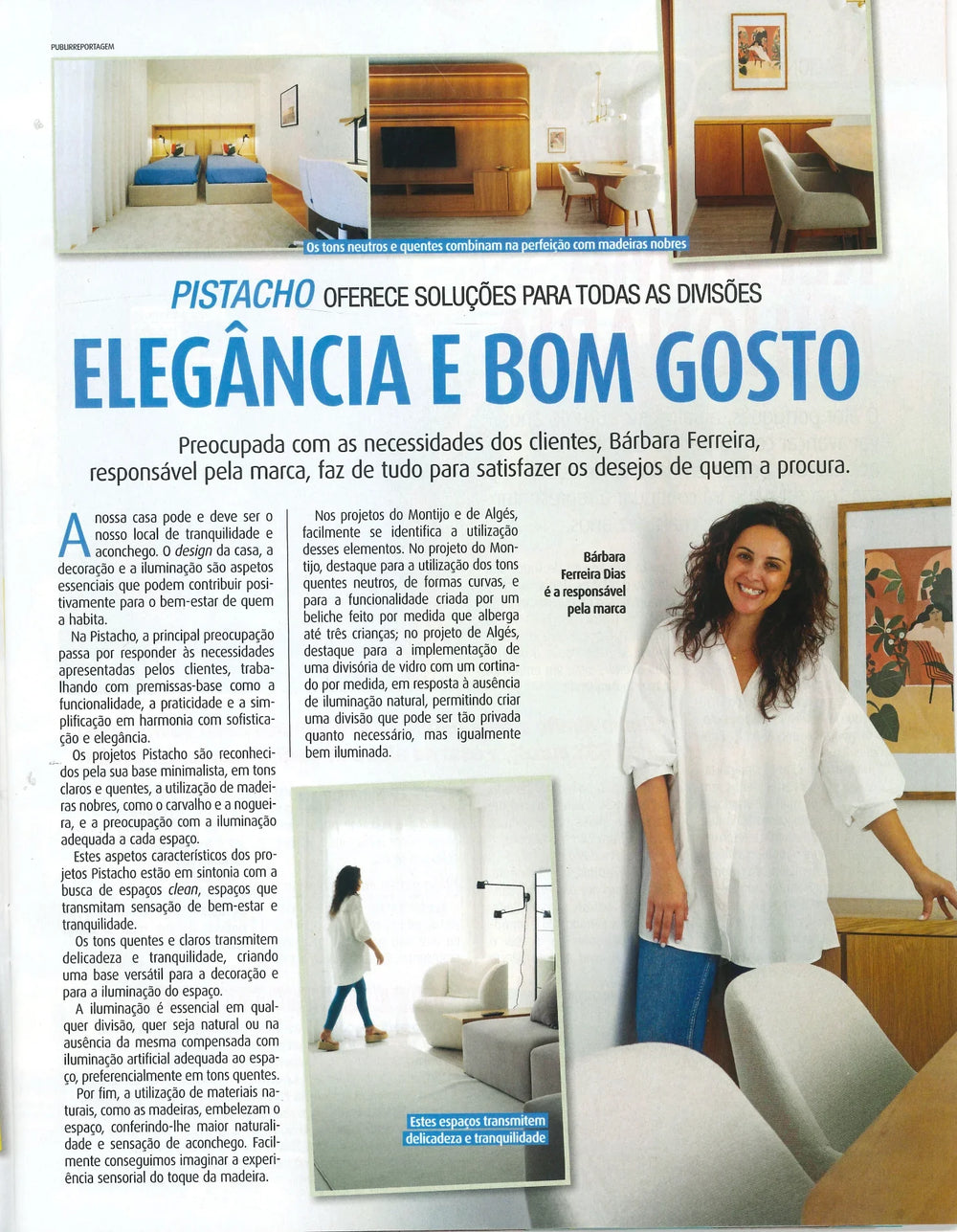 PUBLIRREPORTAGEM

Os tons neutros e quentes combinam na perfeição com madeiras nobres

PISTACHO OFERECE SOLUÇÕES PARA TODAS AS DIVISÕES

ELEGÂNCIA E BOM GOSTO

Preocupada com as necessidades dos clientes, Bárbara Ferreira, responsável pela marca, faz de tudo para satisfazer os desejos de quem a procura.

A nossa casa pode e deve ser o nosso local de tranquilidade e aconchego. O design da casa, a decoração e a iluminação são aspetos essenciais que podem contribuir positivamente para o bem-estar de quem a habita.

Na Pistacho, a principal preocupação passa por responder às necessidades apresentadas pelos clientes, trabalhando com premissas-base como a funcionalidade, a praticidade e a simplificação em harmonia com sofisticação e elegância.

Os projetos Pistacho são reconhecidos pela sua base minimalista, em tons claros e quentes, a utilização de madeiras nobres, como o carvalho e a nogueira, e a preocupação com a iluminação adequada a cada espaço.

Estes aspetos característicos dos projetos Pistacho estão em sintonia com a busca de espaços clean, espaços que transmitam sensação de bem-estar e tranquilidade.

Os tons quentes e claros transmitem delicadeza e tranquilidade, criando uma base versátil para a decoração e para a iluminação do espaço.

A iluminação é essencial em qualquer divisão, quer seja natural ou na ausência da mesma compensada com iluminação artificial adequada ao espaço, preferencialmente em tons quentes.

Por fim, a utilização de materiais naturais, como as madeiras, embelezam o espaço, conferindo-lhe maior naturalidade e sensação de aconchego. Facilmente conseguimos imaginar a experiência sensorial do toque da madeira.

Nos projetos do Montijo e de Algés, facilmente se identifica a utilização desses elementos. No projeto do Montijo, destaque para a utilização dos tons quentes neutros, de formas curvas, e para a funcionalidade criada por um beliche feito por medida que alberga até três crianças; no projeto de Algés, destaque para a implementação de uma divisória de vidro com um cortinado por medida, em resposta à ausência de iluminação natural, permitindo criar uma divisão que pode ser tão privada quanto necessário, mas igualmente bem iluminada.

Bárbara Ferreira Dias é a responsável pela marca

Estes espaços transmitem delicadeza e tranquilidade